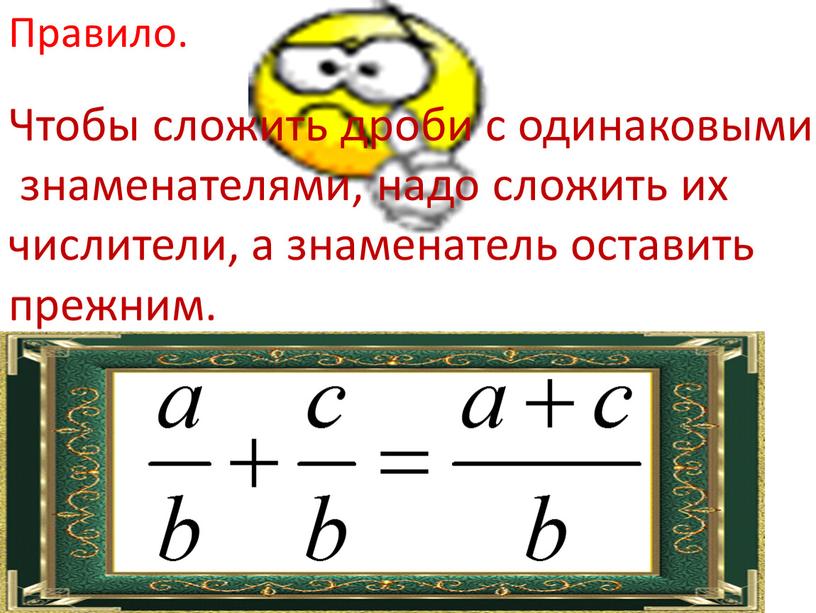 Правило.

Чтобы сложить дроби с одинаковыми знаменателями, надо сложить их числители, а знаменатель оставить прежним.

$\frac{a}{b}+\frac{c}{b}=\frac{a+c}{b}$